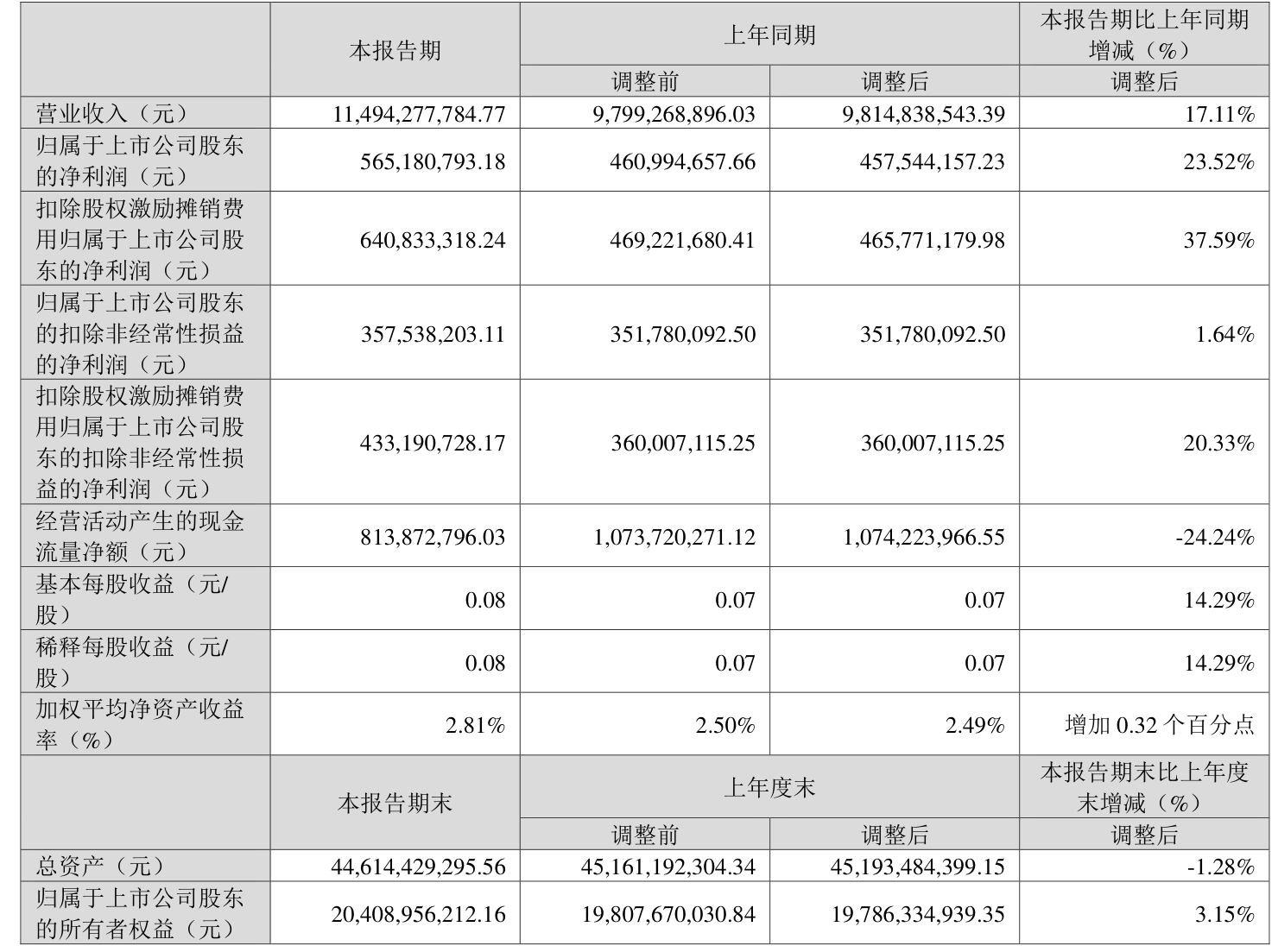 |  | 本报告期 | 上年同期 |  | 本报告期比上年同期增减（%） |
|---|---|---|---|---|
|  |  | 调整前 | 调整后 | 调整后 |
| 营业收入（元） | 11,494,277,784.77 | 9,799,268,896.03 | 9,814,838,543.39 | 17.11% |
| 归属于上市公司股东的净利润（元） | 565,180,793.18 | 460,994,657.66 | 457,544,157.23 | 23.52% |
| 扣除股权激励摊销费用归属于上市公司股东的净利润（元） | 640,833,318.24 | 469,221,680.41 | 465,771,179.98 | 37.59% |
| 归属于上市公司股东的扣除非经常性损益的净利润（元） | 357,538,203.11 | 351,780,092.50 | 351,780,092.50 | 1.64% |
| 扣除股权激励摊销费用归属于上市公司股东的扣除非经常性损益的净利润（元） | 433,190,728.17 | 360,007,115.25 | 360,007,115.25 | 20.33% |
| 经营活动产生的现金流量净额（元） | 813,872,796.03 | 1,073,720,271.12 | 1,074,223,966.55 | -24.24% |
| 基本每股收益（元/股） | 0.08 | 0.07 | 0.07 | 14.29% |
| 稀释每股收益（元/股） | 0.08 | 0.07 | 0.07 | 14.29% |
| 加权平均净资产收益率（%） | 2.81% | 2.50% | 2.49% | 增加0.32个百分点 |
|  | 本报告期末 | 上年度末 |  | 本报告期末比上年度末增减（%） |
|  |  | 调整前 | 调整后 | 调整后 |
| 总资产（元） | 44,614,429,295.56 | 45,161,192,304.34 | 45,193,484,399.15 | -1.28% |
| 归属于上市公司股东的所有者权益（元） | 20,408,956,212.16 | 19,807,670,030.84 | 19,786,334,939.35 | 3.15% |